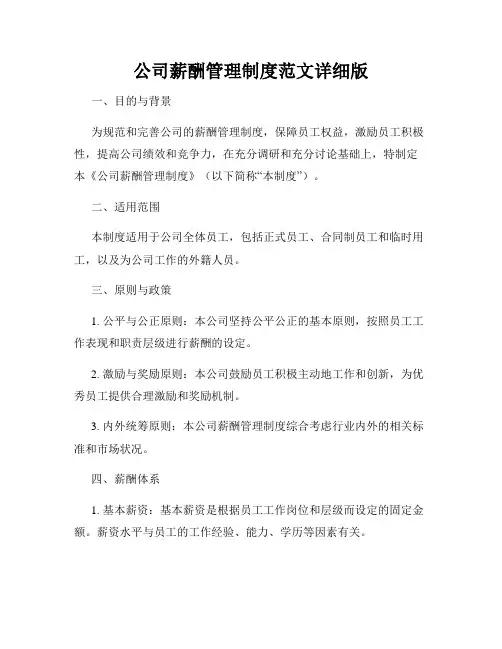 公司薪酬管理制度范文详细版

一、目的与背景

为规范和完善公司的薪酬管理制度，保障员工权益，激励员工积极性，提高公司绩效和竞争力，在充分调研和充分讨论基础上，特制定本《公司薪酬管理制度》（以下简称“本制度”）。

二、适用范围

本制度适用于公司全体员工，包括正式员工、合同制员工和临时用工，以及为公司工作的外籍人员。

三、原则与政策

1. 公平与公正原则：本公司坚持公平公正的基本原则，按照员工工作表现和职责层级进行薪酬的设定。

2. 激励与奖励原则：本公司鼓励员工积极主动地工作和创新，为优秀员工提供合理激励和奖励机制。

3. 内外统筹原则：本公司薪酬管理制度综合考虑行业内外的相关标准和市场状况。

四、薪酬体系

1. 基本薪资：基本薪资是根据员工工作岗位和层级而设定的固定金额。薪资水平与员工的工作经验、能力、学历等因素有关。